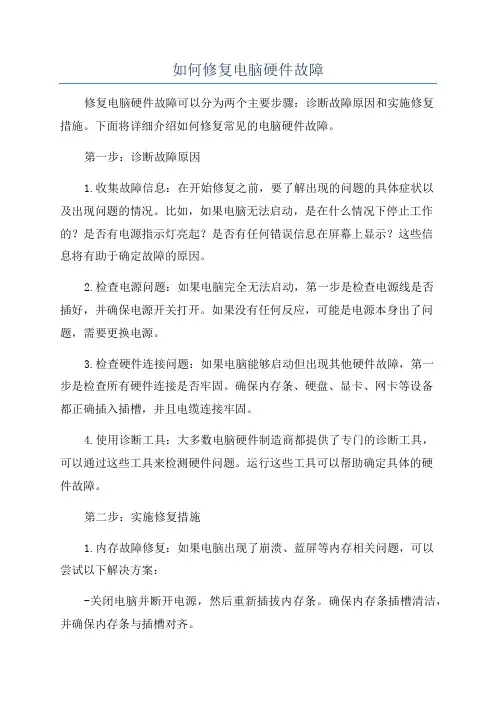 如何修复电脑硬件故障

修复电脑硬件故障可以分为两个主要步骤：诊断故障原因和实施修复措施。下面将详细介绍如何修复常见的电脑硬件故障。

第一步：诊断故障原因

1.收集故障信息：在开始修复之前，要了解出现的问题的具体症状以及出现问题的情况。比如，如果电脑无法启动，是在什么情况下停止工作的？是否有电源指示灯亮起？是否有任何错误信息在屏幕上显示？这些信息将有助于确定故障的原因。

2.检查电源问题：如果电脑完全无法启动，第一步是检查电源线是否插好，并确保电源开关打开。如果没有任何反应，可能是电源本身出了问题，需要更换电源。

3.检查硬件连接问题：如果电脑能够启动但出现其他硬件故障，第一步是检查所有硬件连接是否牢固。确保内存条、硬盘、显卡、网卡等设备都正确插入插槽，并且电缆连接牢固。

4.使用诊断工具：大多数电脑硬件制造商都提供了专门的诊断工具，可以通过这些工具来检测硬件问题。运行这些工具可以帮助确定具体的硬件故障。

第二步：实施修复措施

1.内存故障修复：如果电脑出现了崩溃、蓝屏等内存相关问题，可以尝试以下解决方案：

-关闭电脑并断开电源，然后重新插拔内存条。确保内存条插槽清洁，并确保内存条与插槽对齐。